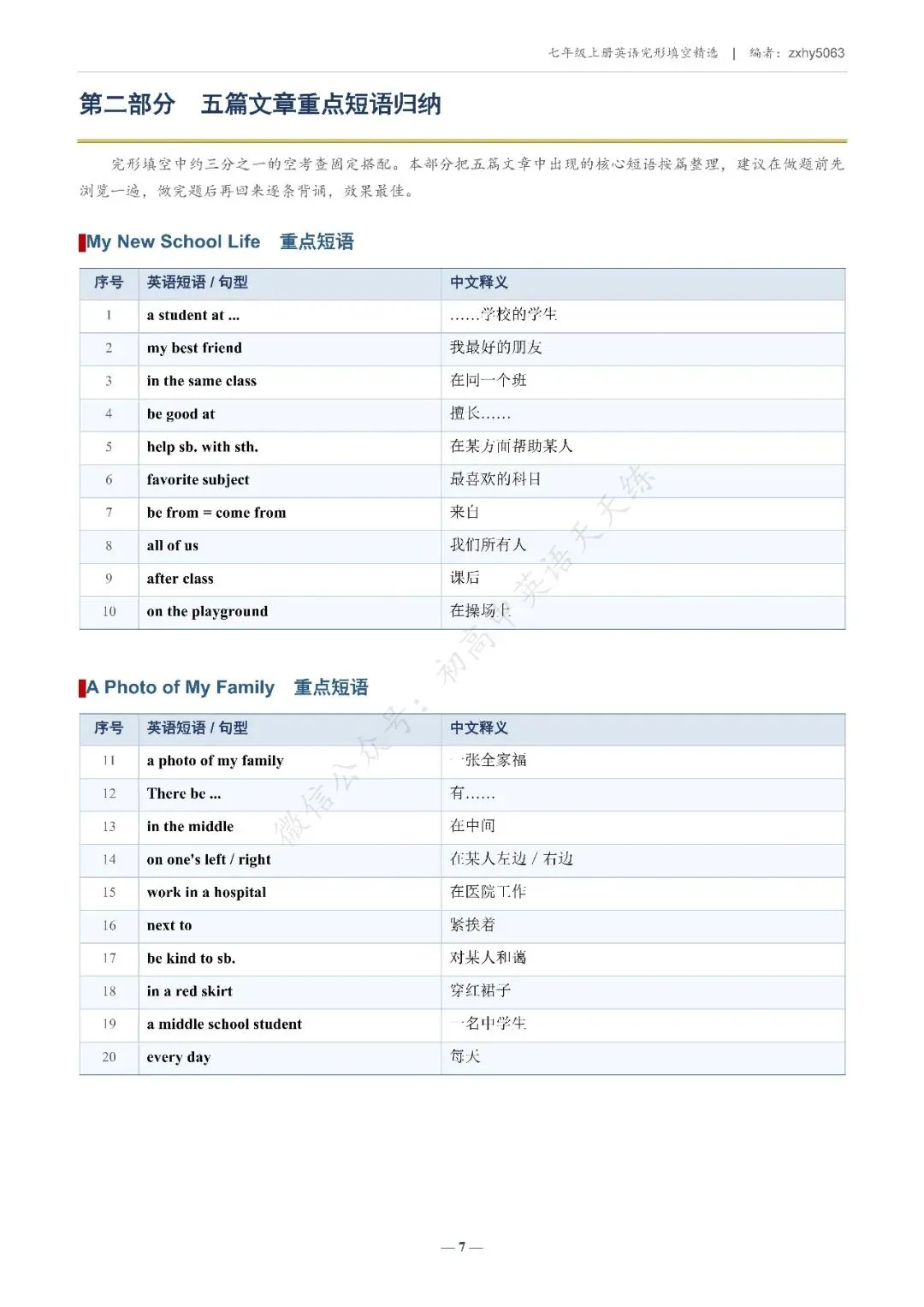 七年级上册英语完形填空精选 | 编者：zxhy5063

第二部分　五篇文章重点短语归纳

完形填空中约三分之一的空考查固定搭配。本部分把五篇文章中出现的核心短语按篇整理，建议在做题前先浏览一遍，做完题后再回来逐条背诵，效果最佳。

My New School Life　重点短语

| 序号 | 英语短语 / 句型 | 中文释义 |
|---|---|---|
| 1 | a student at ... | ……学校的学生 |
| 2 | my best friend | 我最好的朋友 |
| 3 | in the same class | 在同一个班 |
| 4 | be good at | 擅长…… |
| 5 | help sb. with sth. | 在某方面帮助某人 |
| 6 | favorite subject | 最喜欢的科目 |
| 7 | be from = come from | 来自 |
| 8 | all of us | 我们所有人 |
| 9 | after class | 课后 |
| 10 | on the playground | 在操场上 |

A Photo of My Family　重点短语

| 序号 | 英语短语 / 句型 | 中文释义 |
|---|---|---|
| 11 | a photo of my family | 一张全家福 |
| 12 | There be ... | 有…… |
| 13 | in the middle | 在中间 |
| 14 | on one's left / right | 在某人左边 / 右边 |
| 15 | work in a hospital | 在医院工作 |
| 16 | next to | 紧挨着 |
| 17 | be kind to sb. | 对某人和蔼 |
| 18 | in a red skirt | 穿红裙子 |
| 19 | a middle school student | 一名中学生 |
| 20 | every day | 每天 |

微信公众号：初高中英语天天练

— 7 —